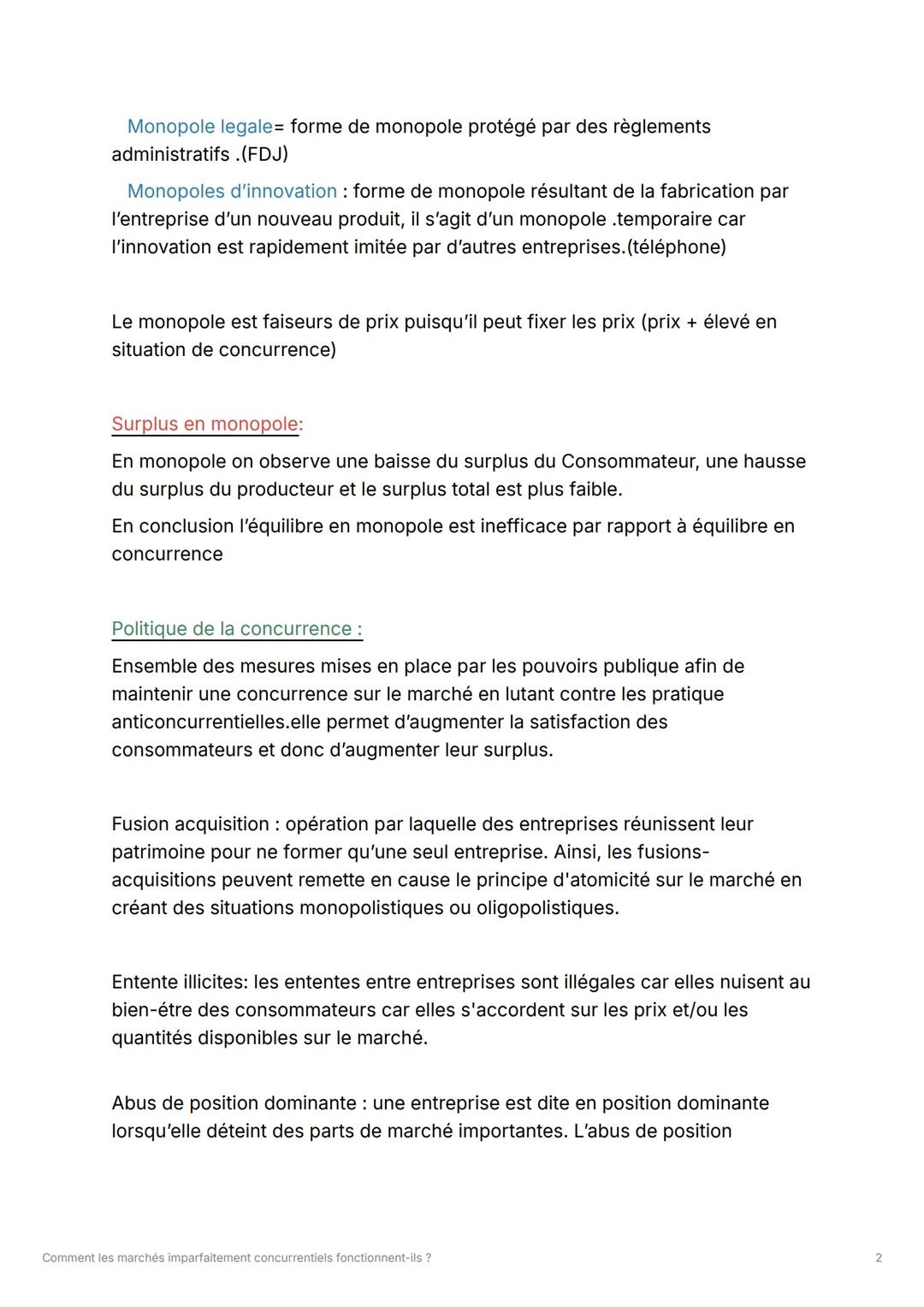 Monopole legale= forme de monopole protégé par des règlements administratifs .(FDJ)

Monopoles d'innovation : forme de monopole résultant de la fabrication par l'entreprise d'un nouveau produit, il s'agit d'un monopole .temporaire car l'innovation est rapidement imitée par d'autres entreprises.(téléphone)

Le monopole est faiseurs de prix puisqu'il peut fixer les prix (prix + élevé en situation de concurrence)

Surplus en monopole:

En monopole on observe une baisse du surplus du Consommateur, une hausse du surplus du producteur et le surplus total est plus faible.

En conclusion l'équilibre en monopole est inefficace par rapport à équilibre en concurrence

Politique de la concurrence :

Ensemble des mesures mises en place par les pouvoirs publique afin de maintenir une concurrence sur le marché en lutant contre les pratique anticoncurrentielles.elle permet d'augmenter la satisfaction des consommateurs et donc d'augmenter leur surplus.

Fusion acquisition : opération par laquelle des entreprises réunissent leur patrimoine pour ne former qu'une seul entreprise. Ainsi, les fusions-acquisitions peuvent remette en cause le principe d'atomicité sur le marché en créant des situations monopolistiques ou oligopolistiques.

Entente illicites: les ententes entre entreprises sont illégales car elles nuisent au bien-être des consommateurs car elles s'accordent sur les prix et/ou les quantités disponibles sur le marché.

Abus de position dominante : une entreprise est dite en position dominante lorsqu'elle déteint des parts de marché importantes. L'abus de position

Comment les marchés imparfaitement concurrentiels fonctionnent-ils ?

2